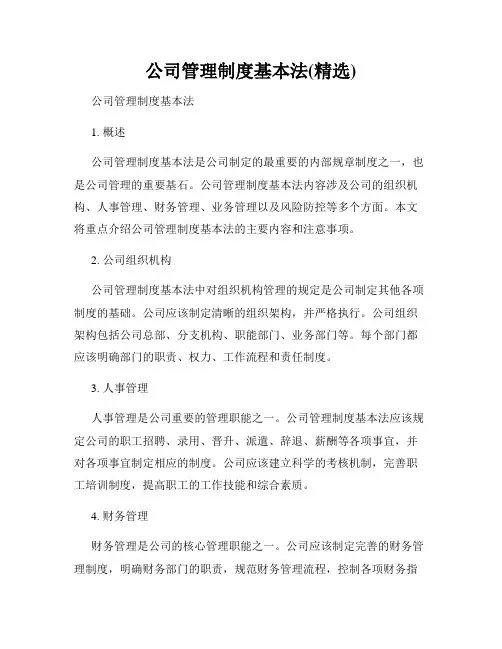 公司管理制度基本法(精选)

公司管理制度基本法

1. 概述

公司管理制度基本法是公司制定的最重要的内部规章制度之一，也是公司管理的重要基石。公司管理制度基本法内容涉及公司的组织机构、人事管理、财务管理、业务管理以及风险防控等多个方面。本文将重点介绍公司管理制度基本法的主要内容和注意事项。

2. 公司组织机构

公司管理制度基本法中对组织机构管理的规定是公司制定其他各项制度的基础。公司应该制定清晰的组织架构，并严格执行。公司组织架构包括公司总部、分支机构、职能部门、业务部门等。每个部门都应该明确部门的职责、权力、工作流程和责任制度。

3. 人事管理

人事管理是公司重要的管理职能之一。公司管理制度基本法应该规定公司的职工招聘、录用、晋升、派遣、辞退、薪酬等各项事宜，并对各项事宜制定相应的制度。公司应该建立科学的考核机制，完善职工培训制度，提高职工的工作技能和综合素质。

4. 财务管理

财务管理是公司的核心管理职能之一。公司应该制定完善的财务管理制度，明确财务部门的职责，规范财务管理流程，控制各项财务指